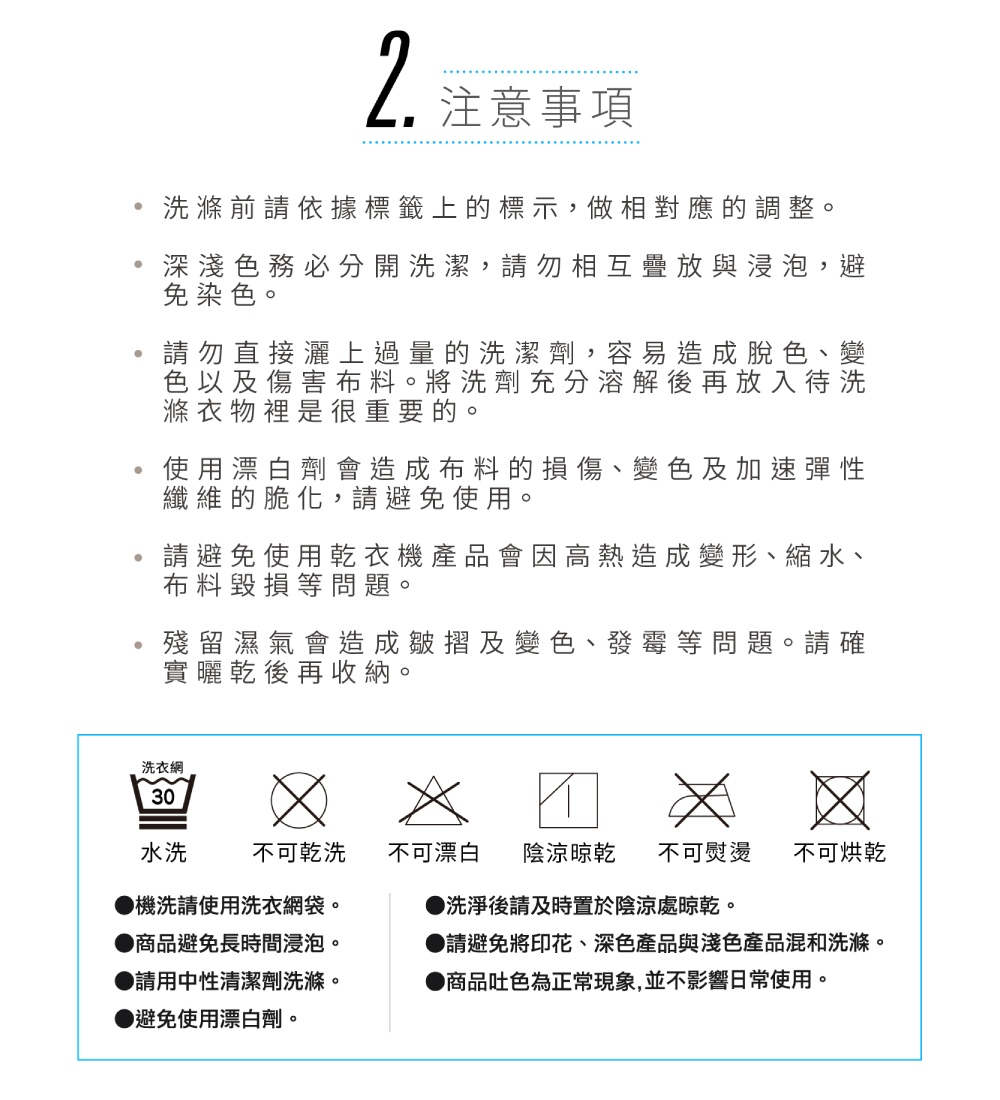 2. 注意事項

• 洗滌前請依據標籤上的標示，做相對應的調整。

• 深淺色務必分開洗潔，請勿相互疊放與浸泡，避免染色。

• 請勿直接灑上過量的洗潔劑，容易造成脫色、變色以及傷害布料。將洗劑充分溶解後再放入待洗滌衣物裡是很重要的。

• 使用漂白劑會造成布料的損傷、變色及加速彈性纖維的脆化，請避免使用。

• 請避免使用乾衣機產品會因高熱造成變形、縮水、布料毀損等問題。

• 殘留濕氣會造成皺摺及變色、發霉等問題。請確實曬乾後再收納。

洗衣網
30
水洗 不可乾洗 不可漂白 陰涼晾乾 不可熨燙 不可烘乾

●機洗請使用洗衣網袋。
●商品避免長時間浸泡。
●請用中性清潔劑洗滌。
●避免使用漂白劑。

●洗淨後請及時置於陰涼處晾乾。
●請避免將印花、深色產品與淺色產品混和洗滌。
●商品吐色為正常現象,並不影響日常使用。